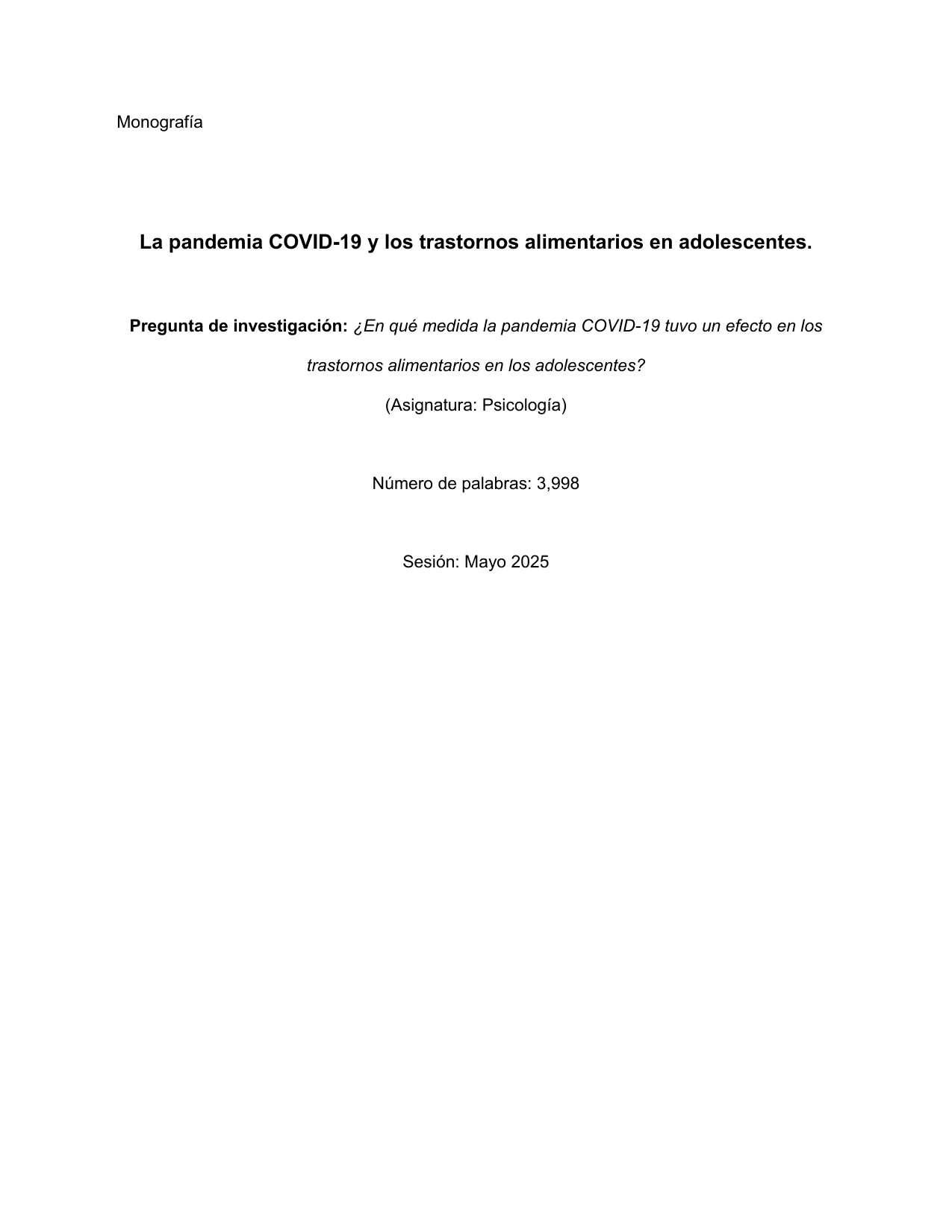 Monografía

La pandemia COVID-19 y los trastornos alimentarios en adolescentes.

Pregunta de investigación: ¿En qué medida la pandemia COVID-19 tuvo un efecto en los trastornos alimentarios en los adolescentes?

(Asignatura: Psicología)

Número de palabras: 3,998

Sesión: Mayo 2025